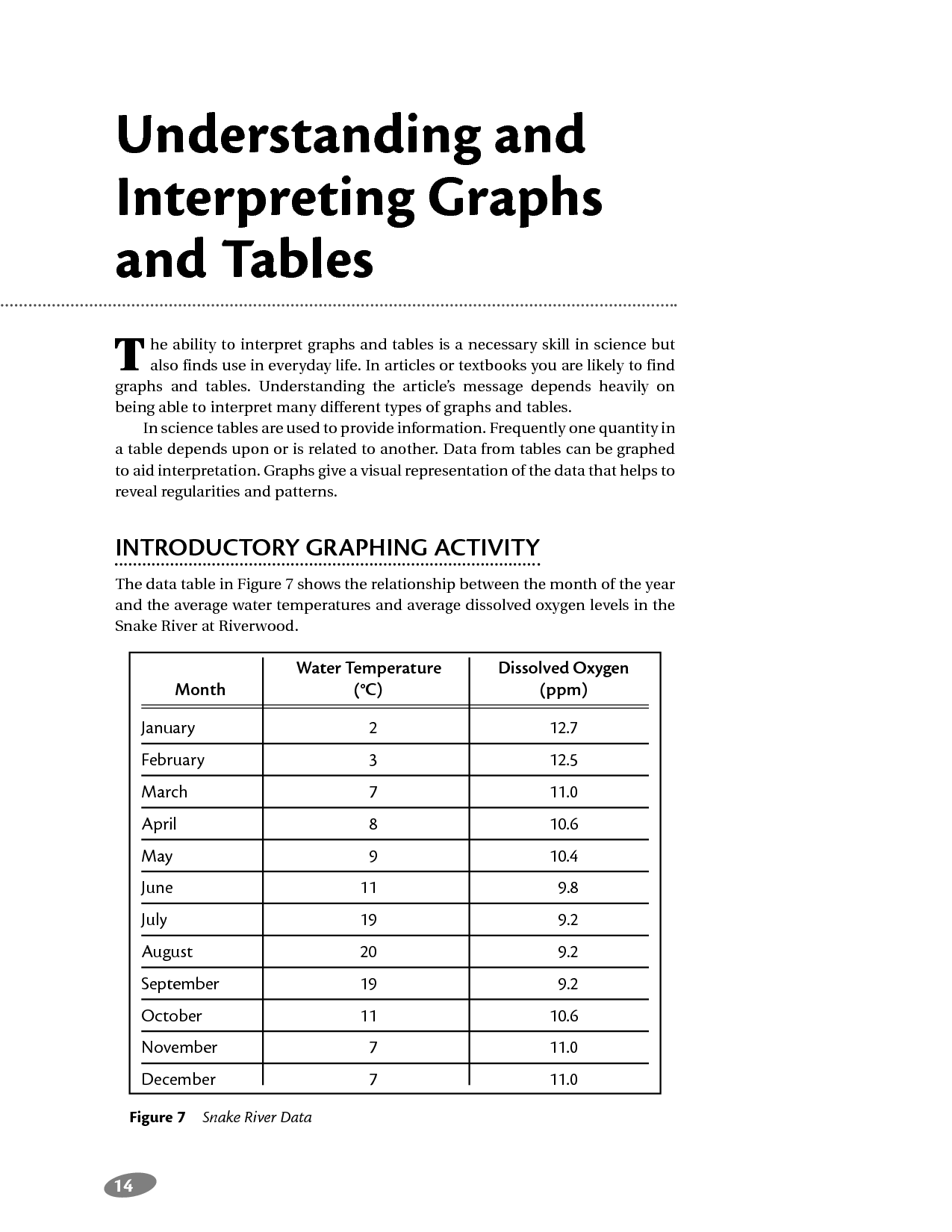 Understanding and Interpreting Graphs and Tables

The ability to interpret graphs and tables is a necessary skill in science but also finds use in everyday life. In articles or textbooks you are likely to find graphs and tables. Understanding the article's message depends heavily on being able to interpret many different types of graphs and tables.

In science tables are used to provide information. Frequently one quantity in a table depends upon or is related to another. Data from tables can be graphed to aid interpretation. Graphs give a visual representation of the data that helps to reveal regularities and patterns.

INTRODUCTORY GRAPHING ACTIVITY

The data table in Figure 7 shows the relationship between the month of the year and the average water temperatures and average dissolved oxygen levels in the Snake River at Riverwood.

| Month | Water Temperature (°C) | Dissolved Oxygen (ppm) |
|---|---|---|
| January | 2 | 12.7 |
| February | 3 | 12.5 |
| March | 7 | 11.0 |
| April | 8 | 10.6 |
| May | 9 | 10.4 |
| June | 11 | 9.8 |
| July | 19 | 9.2 |
| August | 20 | 9.2 |
| September | 19 | 9.2 |
| October | 11 | 10.6 |
| November | 7 | 11.0 |
| December | 7 | 11.0 |

Figure 7 Snake River Data

14